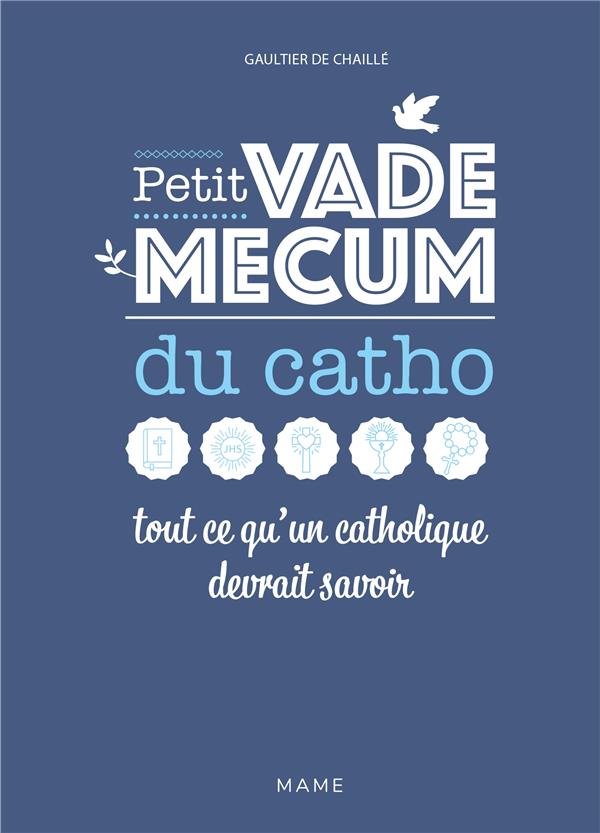 GAULTIER DE CHAILLÉ

Petit VADE MECUM

du catho

JHS

tout ce qu'un catholique devrait savoir

MAME